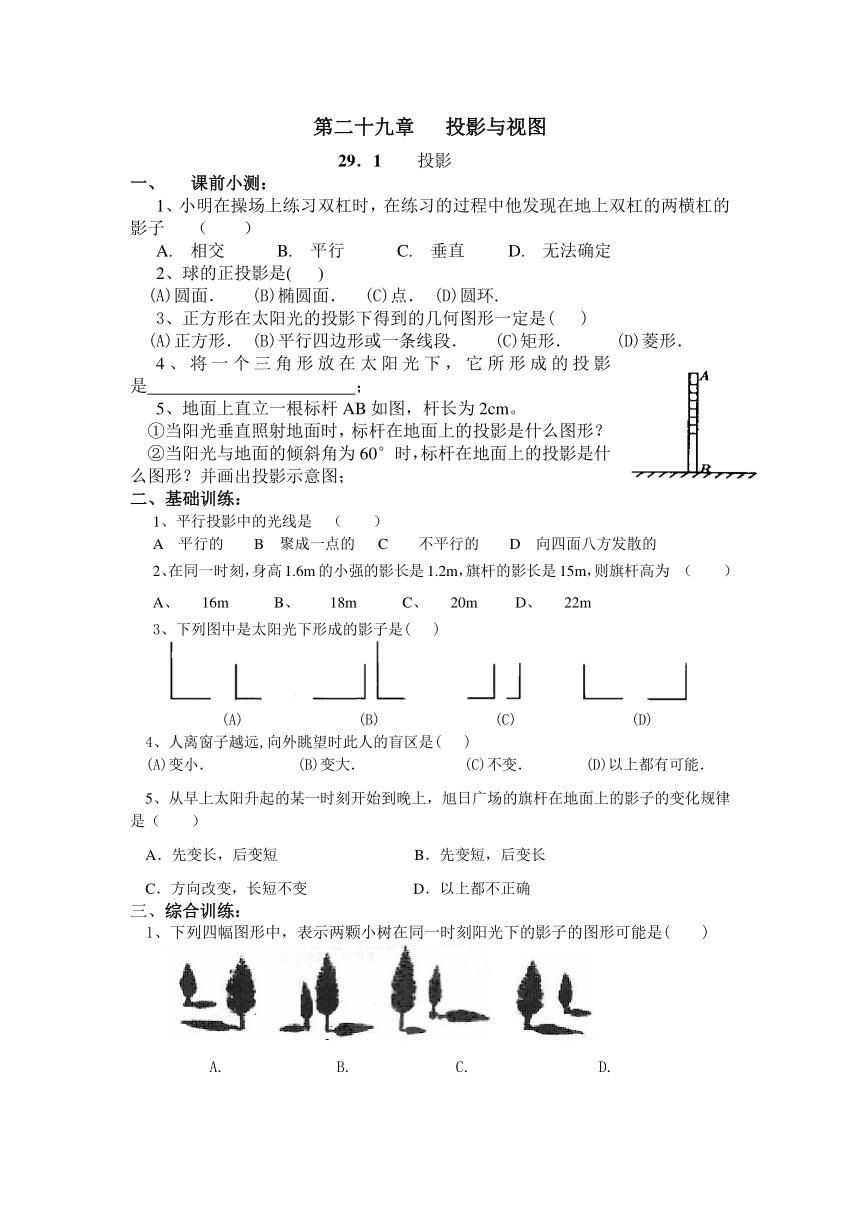 第二十九章　投影与视图

29．1　投影

一、　课前小测：

1、小明在操场上练习双杠时，在练习的过程中他发现在地上双杠的两横杠的影子　（　　）

A. 相交　B. 平行　C. 垂直　D. 无法确定

2、球的正投影是(　)

(A)圆面．　(B)椭圆面．　(C)点．　(D)圆环．

3、正方形在太阳光的投影下得到的几何图形一定是(　)

(A)正方形．　(B)平行四边形或一条线段．　(C)矩形．　(D)菱形．

4、将一个三角形放在太阳光下，它所形成的投影是________________________；

5、地面上直立一根标杆 AB 如图，杆长为 2cm。

①当阳光垂直照射地面时，标杆在地面上的投影是什么图形？

②当阳光与地面的倾斜角为 60°时，标杆在地面上的投影是什么图形？并画出投影示意图；

A

B

二、基础训练：

1、平行投影中的光线是　（　　）

A　平行的　B　聚成一点的　C　不平行的　D　向四面八方发散的

2、在同一时刻，身高 1.6m 的小强的影长是 1.2m，旗杆的影长是 15m，则旗杆高为　（　　）

A、　16m　B、　18m　C、　20m　D、　22m

3、下列图中是太阳光下形成的影子是(　)

(A)　(B)　(C)　(D)

4、人离窗子越远,向外眺望时此人的盲区是(　)

(A)变小．　(B)变大．　(C)不变．　(D)以上都有可能．

5、从早上太阳升起的某一时刻开始到晚上，旭日广场的旗杆在地面上的影子的变化规律是（　　）

A．先变长，后变短　B．先变短，后变长

C．方向改变，长短不变　D．以上都不正确

三、综合训练：

1、下列四幅图形中，表示两颗小树在同一时刻阳光下的影子的图形可能是(　　)

A.　B.　C.　D.